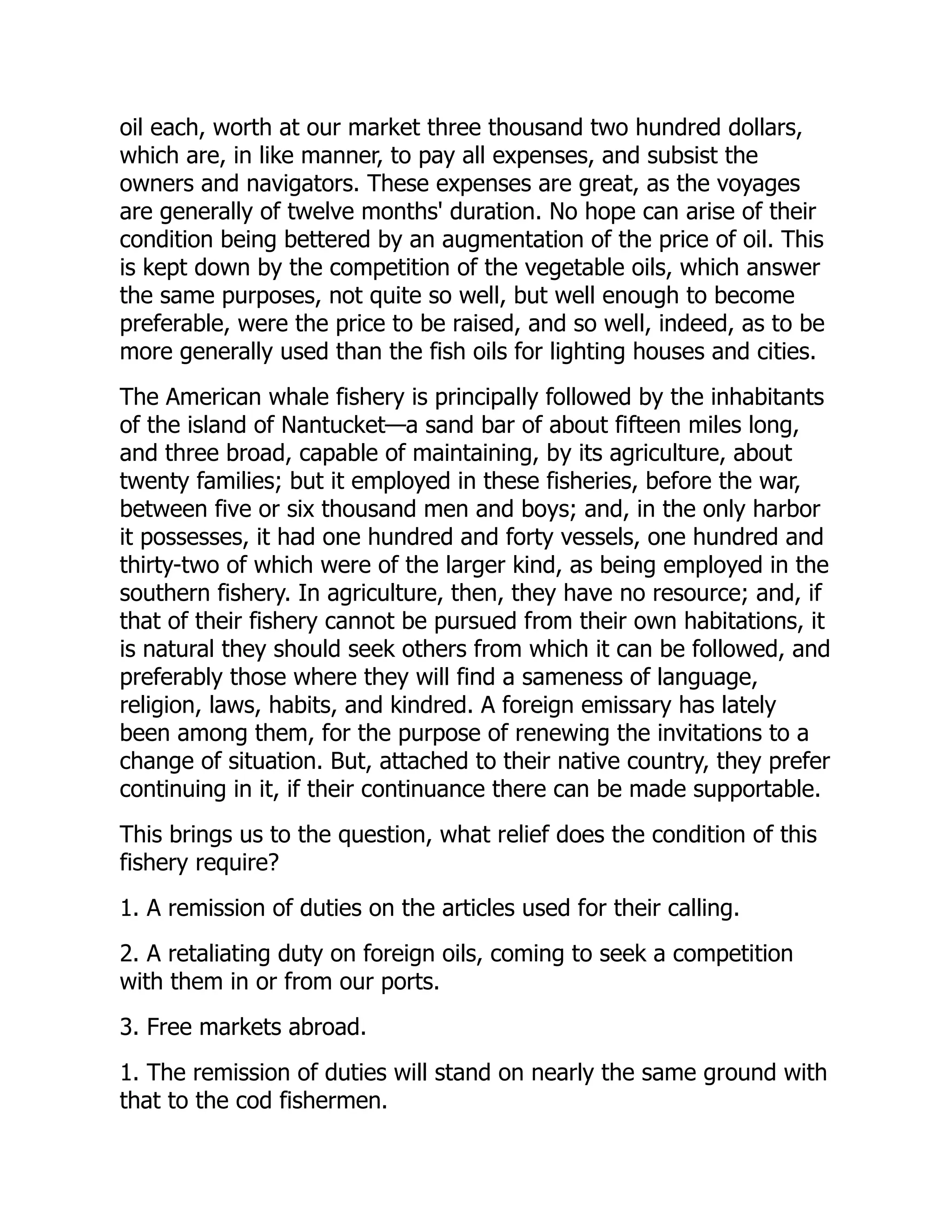 oil each, worth at our market three thousand two hundred dollars, which are, in like manner, to pay all expenses, and subsist the owners and navigators. These expenses are great, as the voyages are generally of twelve months' duration. No hope can arise of their condition being bettered by an augmentation of the price of oil. This is kept down by the competition of the vegetable oils, which answer the same purposes, not quite so well, but well enough to become preferable, were the price to be raised, and so well, indeed, as to be more generally used than the fish oils for lighting houses and cities.

The American whale fishery is principally followed by the inhabitants of the island of Nantucket—a sand bar of about fifteen miles long, and three broad, capable of maintaining, by its agriculture, about twenty families; but it employed in these fisheries, before the war, between five or six thousand men and boys; and, in the only harbor it possesses, it had one hundred and forty vessels, one hundred and thirty-two of which were of the larger kind, as being employed in the southern fishery. In agriculture, then, they have no resource; and, if that of their fishery cannot be pursued from their own habitations, it is natural they should seek others from which it can be followed, and preferably those where they will find a sameness of language, religion, laws, habits, and kindred. A foreign emissary has lately been among them, for the purpose of renewing the invitations to a change of situation. But, attached to their native country, they prefer continuing in it, if their continuance there can be made supportable.

This brings us to the question, what relief does the condition of this fishery require?

1. A remission of duties on the articles used for their calling.

2. A retaliating duty on foreign oils, coming to seek a competition with them in or from our ports.

3. Free markets abroad.

1. The remission of duties will stand on nearly the same ground with that to the cod fishermen.